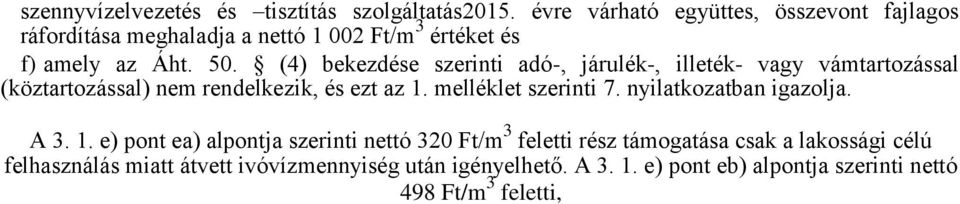 szennyvízelvezetés és –tisztítás szolgáltatás2015. évre várható együttes, összevont fajlagos ráfordítása meghaladja a nettó 1 002 Ft/m$^3$ értéket és

f) amely az Áht. 50. § (4) bekezdése szerinti adó-, járulék-, illeték- vagy vámtartozással (köztartozással) nem rendelkezik, és ezt az 1. melléklet szerinti 7. nyilatkozatban igazolja.

A 3. 1. e) pont ea) alpontja szerinti nettó 320 Ft/m$^3$ feletti rész támogatása csak a lakossági célú felhasználás miatt átvett ivóvízmennyiség után igényelhető. A 3. 1. e) pont eb) alpontja szerinti nettó 498 Ft/m$^3$ feletti,